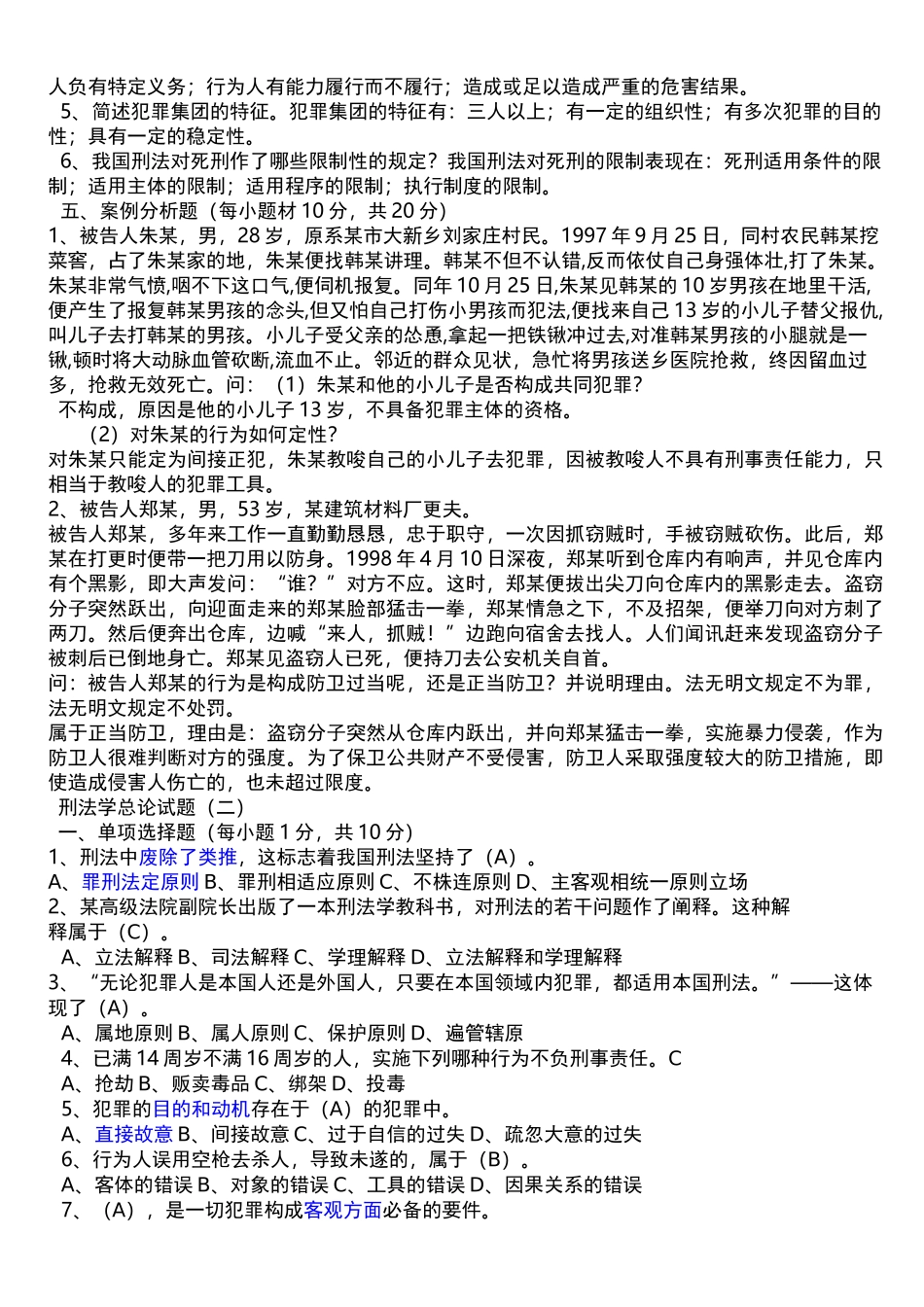 人负有特定义务；行为人有能力履行而不履行；造成或足以造成严重的危害结果。
5、简述犯罪集团的特征。犯罪集团的特征有：三人以上；有一定的组织性；有多次犯罪的目的性；具有一定的稳定性。
6、我国刑法对死刑作了哪些限制性的规定？我国刑法对死刑的限制表现在：死刑适用条件的限制；适用主体的限制；适用程序的限制；执行制度的限制。
五、案例分析题（每小题材 10 分，共 20 分）
1、被告人朱某，男，28 岁，原系某市大新乡刘家庄村民。1997 年 9 月 25 日，同村农民韩某挖菜窖，占了朱某家的地，朱某便找韩某讲理。韩某不但不认错,反而依仗自己身强体壮,打了朱某。朱某非常气愤,咽不下这口气,便伺机报复。同年 10 月 25 日,朱某见韩某的 10 岁男孩在地里干活,便产生了报复韩某男孩的念头,但又怕自己打伤小男孩而犯法,便找来自己 13 岁的小儿子替父报仇,叫儿子去打韩某的男孩。小儿子受父亲的怂恿,拿起一把铁锹冲过去,对准韩某男孩的小腿就是一锹,顿时将大动脉血管砍断,流血不止。邻近的群众见状，急忙将男孩送乡医院抢救，终因留血过多，抢救无效死亡。问：（1）朱某和他的小儿子是否构成共同犯罪？
不构成，原因是他的小儿子 13 岁，不具备犯罪主体的资格。
（2）对朱某的行为如何定性？
对朱某只能定为间接正犯，朱某教唆自己的小儿子去犯罪，因被教唆人不具有刑事责任能力，只相当于教唆人的犯罪工具。
2、被告人郑某，男，53 岁，某建筑材料厂更夫。
被告人郑某，多年来工作一直勤勤恳恳，忠于职守，一次因抓窃贼时，手被窃贼砍伤。此后，郑某在打更时便带一把刀用以防身。1998 年 4 月 10 日深夜，郑某听到仓库内有响声，并见仓库内有个黑影，即大声发问：“谁？”对方不应。这时，郑某便拔出尖刀向仓库内的黑影走去。盗窃分子突然跃出，向迎面走来的郑某脸部猛击一拳，郑某情急之下，不及招架，便举刀向对方刺了两刀。然后便奔出仓库，边喊“来人，抓贼！”边跑向宿舍去找人。人们闻讯赶来发现盗窃分子被刺后已倒地身亡。郑某见盗窃人已死，便持刀去公安机关自首。
问：被告人郑某的行为是构成防卫过当呢，还是正当防卫？并说明理由。法无明文规定不为罪，法无明文规定不处罚。
属于正当防卫，理由是：盗窃分子突然从仓库内跃出，并向郑某猛击一拳，实施暴力侵袭，作为防卫人很难判断对方的强度。为了保卫公共财产不受侵害，防卫人采取强度较大的防卫措施，即使造成侵害人伤亡的，也未超过限度。
刑法学总论试题（二）
一、单项选择题（每小题 1 分，共 10 分）
1、刑法中废除了类推，这标志着我国刑法坚持了（A）。
A、罪刑法定原则 B、罪刑相适应原则 C、不株连原则 D、主客观相统一原则立场
2、某高级法院副院长出版了一本刑法学教科书，对刑法的若干问题作了阐释。这种解释属于（C）。
A、立法解释 B、司法解释 C、学理解释 D、立法解释和学理解释
3、“无论犯罪人是本国人还是外国人，只要在本国领域内犯罪，都适用本国刑法。”——这体现了（A）。
A、属地原则 B、属人原则 C、保护原则 D、遍管辖原
4、已满 14 周岁不满 16 周岁的人，实施下列哪种行为不负刑事责任。C
A、抢劫 B、贩卖毒品 C、绑架 D、投毒
5、犯罪的目的和动机存在于（A）的犯罪中。
A、直接故意 B、间接故意 C、过于自信的过失 D、疏忽大意的过失
6、行为人误用空枪去杀人，导致未遂的，属于（B）。
A、客体的错误 B、对象的错误 C、工具的错误 D、因果关系的错误
7、（A），是一切犯罪构成客观方面必备的要件。